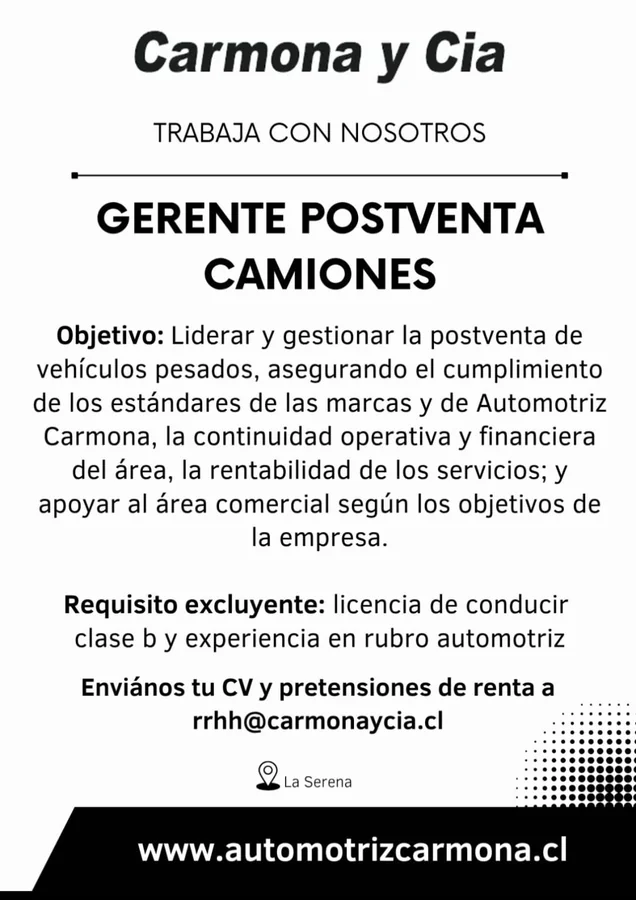 Carmona y Cia

TRABAJA CON NOSOTROS

GERENTE POSTVENTA CAMIONES

Objetivo: Liderar y gestionar la postventa de vehículos pesados, asegurando el cumplimiento de los estándares de las marcas y de Automotriz Carmona, la continuidad operativa y financiera del área, la rentabilidad de los servicios; y apoyar al área comercial según los objetivos de la empresa.

Requisito excluyente: licencia de conducir clase b y experiencia en rubro automotriz

Envíanos tu CV y pretensiones de renta a rrhh@carmonaycia.cl

La Serena

www.automotrizcarmona.cl